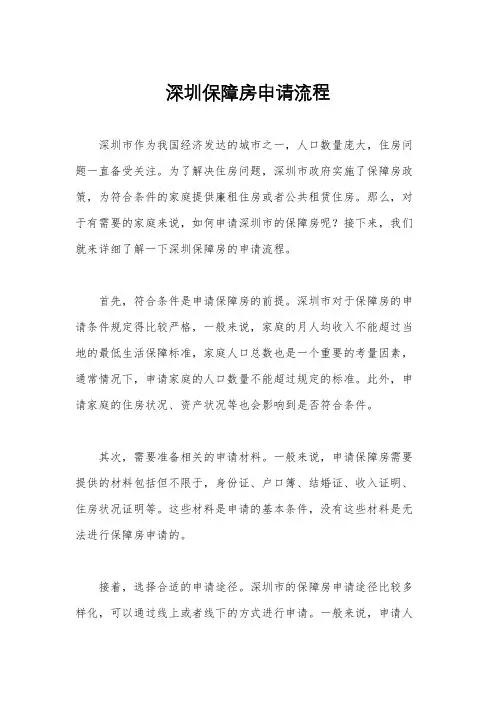 深圳保障房申请流程

深圳市作为我国经济发达的城市之一，人口数量庞大，住房问题一直备受关注。为了解决住房问题，深圳市政府实施了保障房政策，为符合条件的家庭提供廉租住房或者公共租赁住房。那么，对于有需要的家庭来说，如何申请深圳市的保障房呢？接下来，我们就来详细了解一下深圳保障房的申请流程。

首先，符合条件是申请保障房的前提。深圳市对于保障房的申请条件规定得比较严格，一般来说，家庭的月人均收入不能超过当地的最低生活保障标准，家庭人口总数也是一个重要的考量因素，通常情况下，申请家庭的人口数量不能超过规定的标准。此外，申请家庭的住房状况、资产状况等也会影响到是否符合条件。

其次，需要准备相关的申请材料。一般来说，申请保障房需要提供的材料包括但不限于，身份证、户口簿、结婚证、收入证明、住房状况证明等。这些材料是申请的基本条件，没有这些材料是无法进行保障房申请的。

接着，选择合适的申请途径。深圳市的保障房申请途径比较多样化，可以通过线上或者线下的方式进行申请。一般来说，申请人